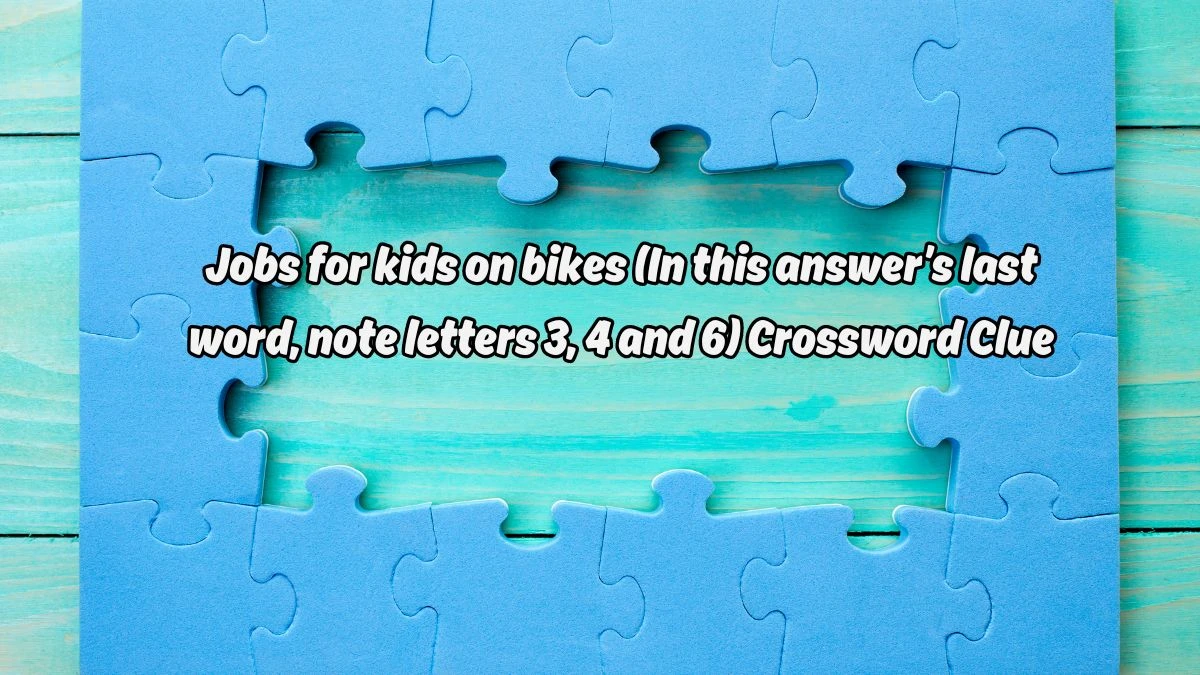 Jobs for kids on bikes (In this answer's last word, note letters 3, 4 and 6) Crossword Clue